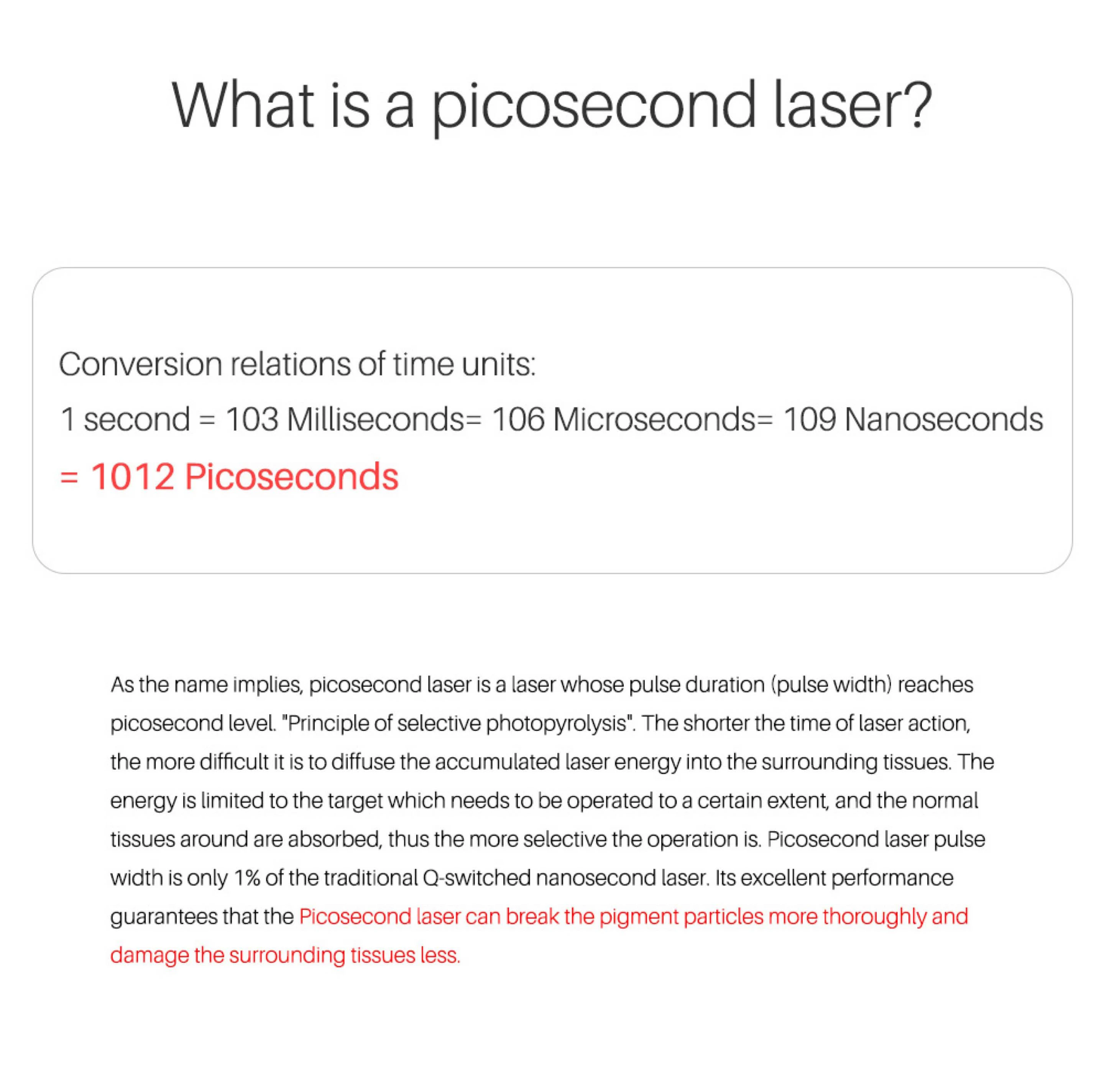 What is a picosecond laser?

Conversion relations of time units:

1 second = 103 Milliseconds= 106 Microseconds= 109 Nanoseconds = 1012 Picoseconds

As the name implies, picosecond laser is a laser whose pulse duration (pulse width) reaches picosecond level. "Principle of selective photopyrolysis". The shorter the time of laser action, the more difficult it is to diffuse the accumulated laser energy into the surrounding tissues. The energy is limited to the target which needs to be operated to a certain extent, and the normal tissues around are absorbed, thus the more selective the operation is. Picosecond laser pulse width is only 1% of the traditional Q-switched nanosecond laser. Its excellent performance guarantees that the Picosecond laser can break the pigment particles more thoroughly and damage the surrounding tissues less.